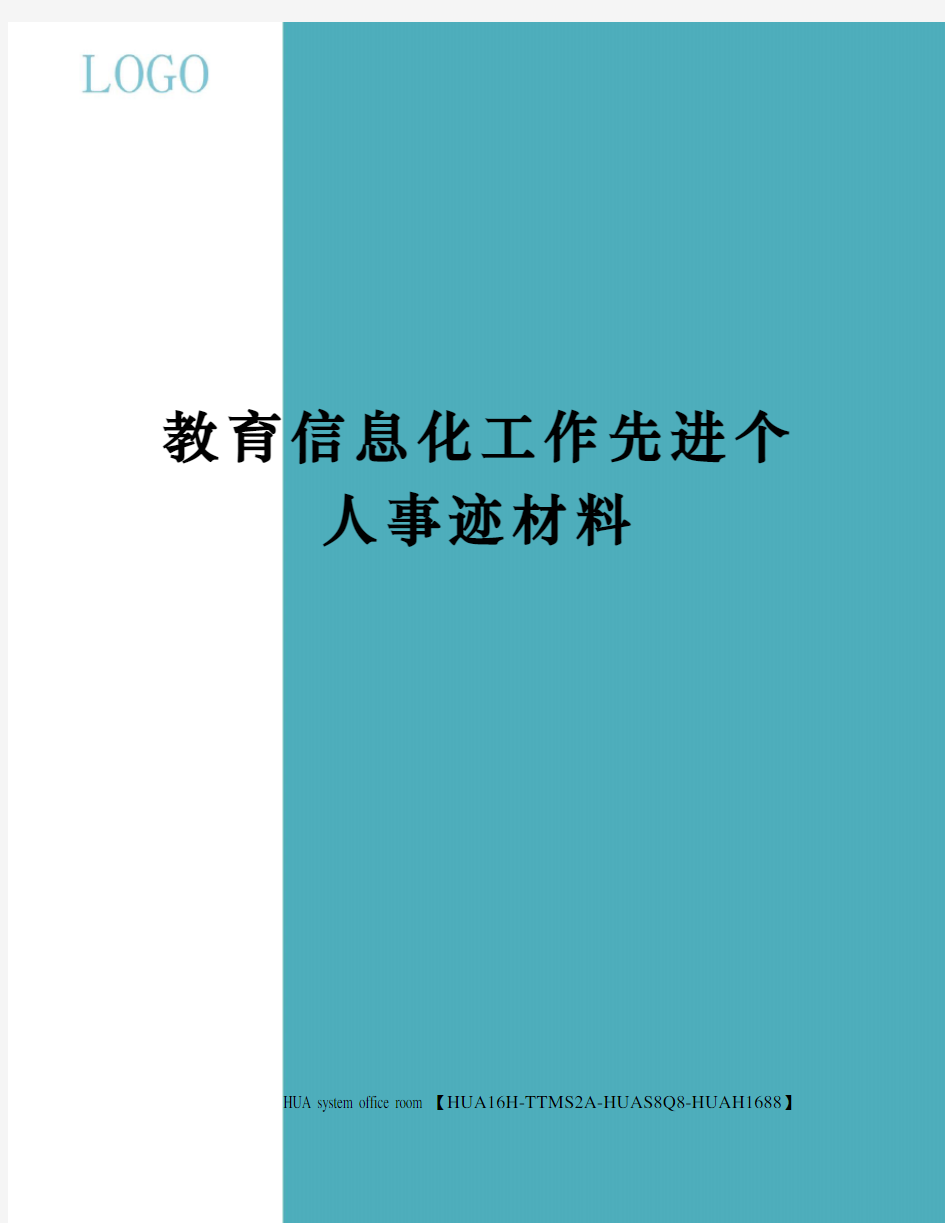 LOGO

教育信息化工作先进个人事迹材料

HUA system office room 【HUA16H-TTMS2A-HUAS8Q8-HUAH1688】